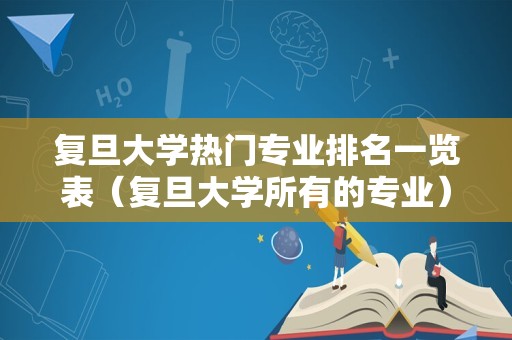 $H_2O$

复旦大学热门专业排名一览表（复旦大学所有的专业）